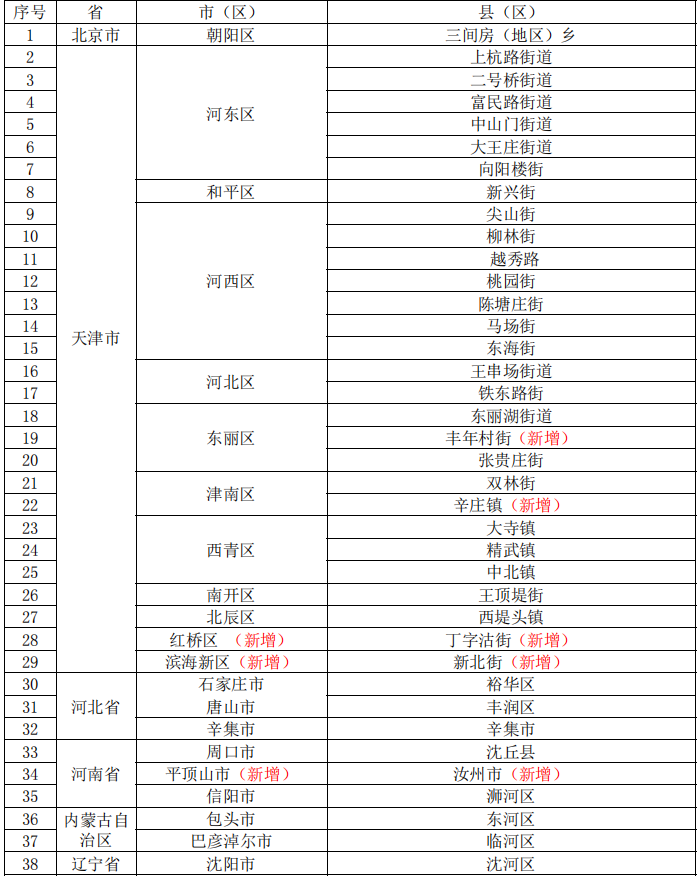 | 序号 | 省 | 市（区） | 县（区） |
|---|---|---|---|
| 1 | 北京市 | 朝阳区 | 三间房（地区）乡 |
| 2 | 天津市 | 河东区 | 上杭路街道 |
| 3 | | | 二号桥街道 |
| 4 | | | 富民路街道 |
| 5 | | | 中山门街道 |
| 6 | | | 大王庄街道 |
| 7 | | | 向阳楼街 |
| 8 | | 和平区 | 新兴街 |
| 9 | | 河西区 | 尖山街 |
| 10 | | | 柳林街 |
| 11 | | | 越秀路 |
| 12 | | | 桃园街 |
| 13 | | | 陈塘庄街 |
| 14 | | | 马场街 |
| 15 | | | 东海街 |
| 16 | | 河北区 | 王串场街道 |
| 17 | | | 铁东路街 |
| 18 | | 东丽区 | 东丽湖街道 |
| 19 | | | 丰年村街（新增） |
| 20 | | | 张贵庄街 |
| 21 | | 津南区 | 双林街 |
| 22 | | | 辛庄镇（新增） |
| 23 | | 西青区 | 大寺镇 |
| 24 | | | 精武镇 |
| 25 | | | 中北镇 |
| 26 | | 南开区 | 王顶堤街 |
| 27 | | 北辰区 | 西堤头镇 |
| 28 | | 红桥区 （新增） | 丁字沽街（新增） |
| 29 | | 滨海新区（新增） | 新北街（新增） |
| 30 | 河北省 | 石家庄市 | 裕华区 |
| 31 | | 唐山市 | 丰润区 |
| 32 | | 辛集市 | 辛集市 |
| 33 | 河南省 | 周口市 | 沈丘县 |
| 34 | | 平顶山市（新增） | 汝州市（新增） |
| 35 | | 信阳市 | 浉河区 |
| 36 | 内蒙古自治区 | 包头市 | 东河区 |
| 37 | | 巴彦淖尔市 | 临河区 |
| 38 | 辽宁省 | 沈阳市 | 沈河区 |